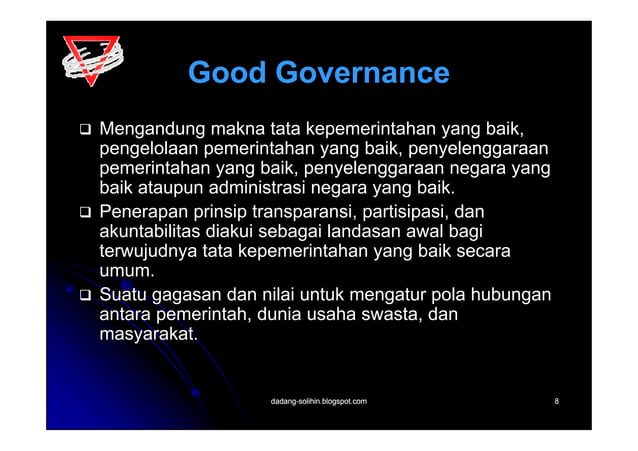 Good Governance

❑ Mengandung makna tata kepemerintahan yang baik, pengelolaan pemerintahan yang baik, penyelenggaraan pemerintahan yang baik, penyelenggaraan negara yang baik ataupun administrasi negara yang baik.

❑ Penerapan prinsip transparansi, partisipasi, dan akuntabilitas diakui sebagai landasan awal bagi terwujudnya tata kepemerintahan yang baik secara umum.

❑ Suatu gagasan dan nilai untuk mengatur pola hubungan antara pemerintah, dunia usaha swasta, dan masyarakat.

dadang-solihin.blogspot.com

8